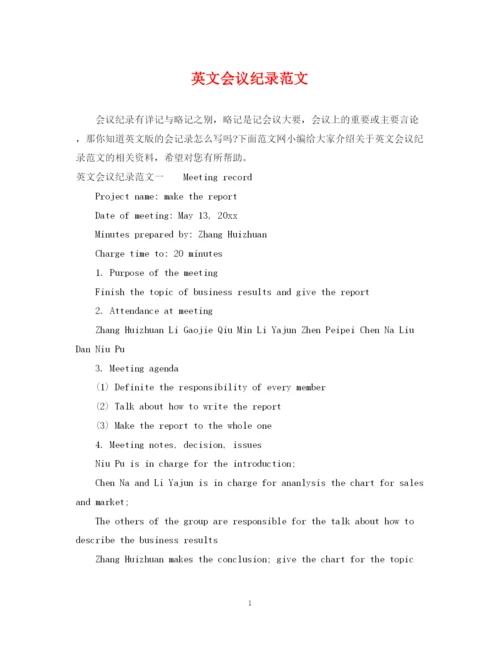 英文会议纪录范文

会议纪录有详记与略记之别，略记是记会议大要，会议上的重要或主要言论，那你知道英文版的会记录怎么写吗?下面范文网小编给大家介绍关于英文会议纪录范文的相关资料，希望对您有所帮助。

英文会议纪录范文一　Meeting record

Project name: make the report

Date of meeting: May 13, 20xx

Minutes prepared by: Zhang Huizhuan

Charge time to: 20 minutes

1. Purpose of the meeting

Finish the topic of business results and give the report

2. Attendance at meeting

Zhang Huizhuan Li Gaojie Qiu Min Li Yajun Zhen Peipei Chen Na Liu Dan Niu Pu

3. Meeting agenda

(1) Definite the responsibility of every member

(2) Talk about how to write the report

(3) Make the report to the whole one

4. Meeting notes, decision, issues

Niu Pu is in charge for the introduction;

Chen Na and Li Yajun is in charge for ananlysis the chart for sales and market;

The others of the group are responsible for the talk about how to describe the business results

Zhang Huizhuan makes the conclusion; give the chart for the topic

1